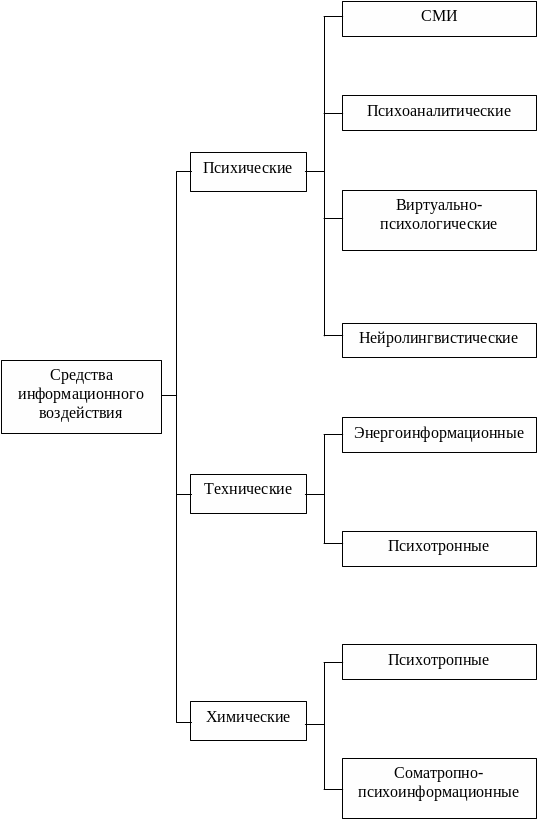 Средства информационного воздействия

Психические

СМИ

Психоаналитические

Виртуально-психологические

Нейролингвистические

Технические

Энергоинформационные

Психотронные

Химические

Психотропные

Соматропно-психоинформационные